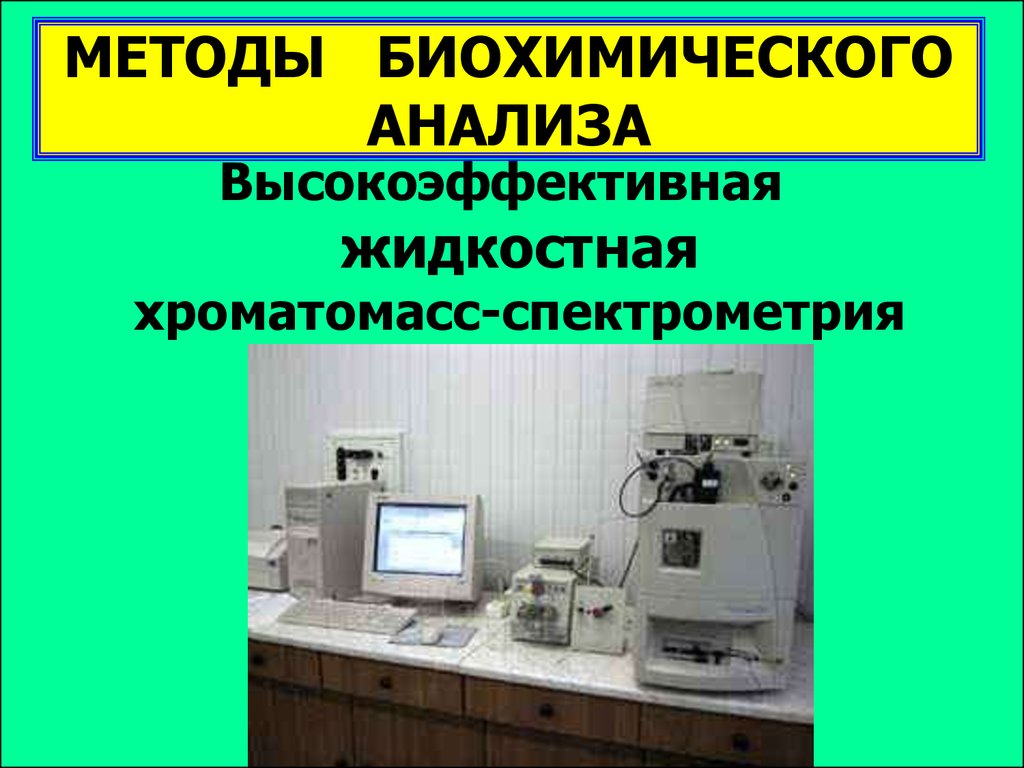 МЕТОДЫ БИОХИМИЧЕСКОГО АНАЛИЗА

Высокоэффективная жидкостная хроматомасс-спектрометрия